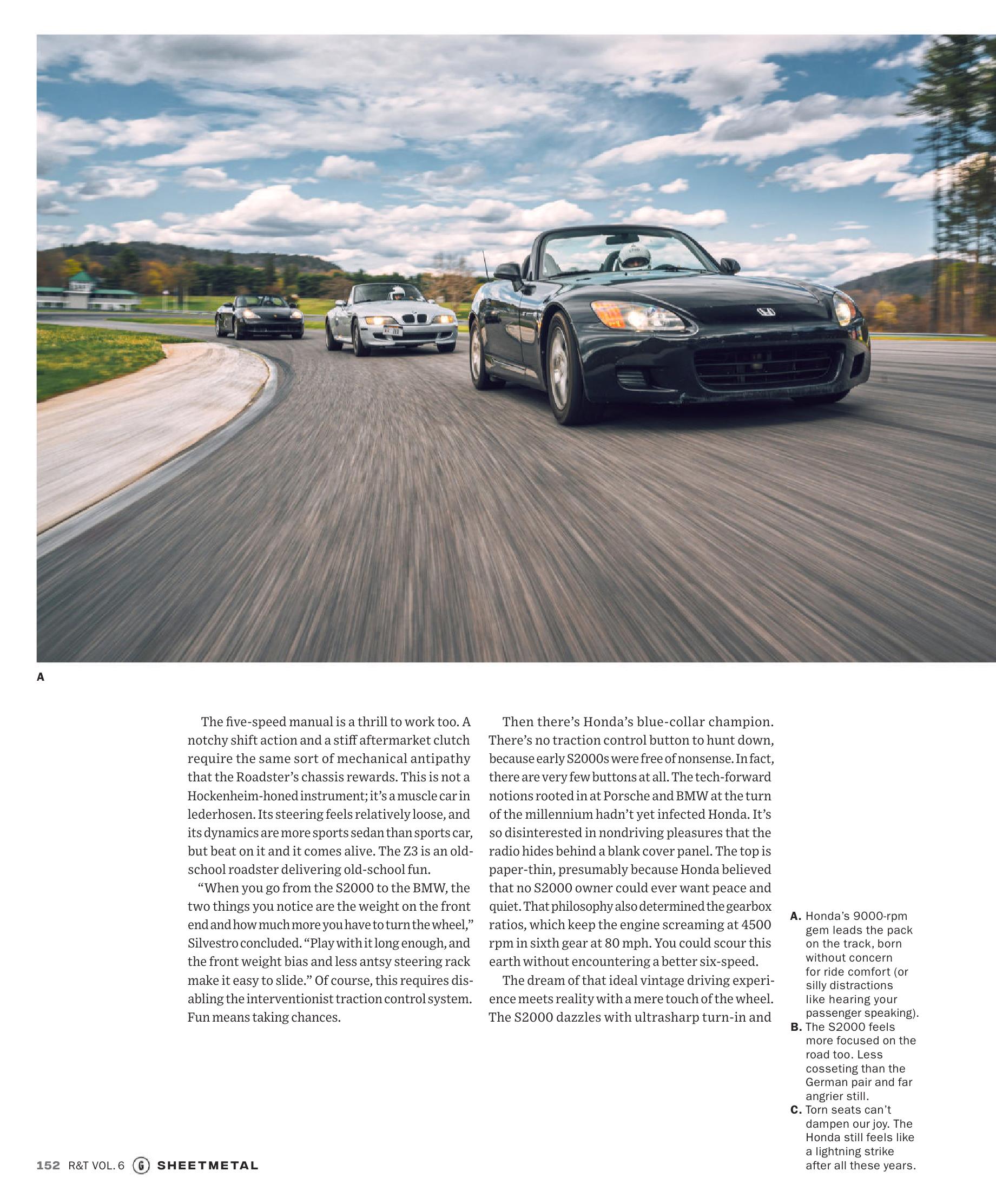 A

The five-speed manual is a thrill to work too. A notchy shift action and a stiff aftermarket clutch require the same sort of mechanical antipathy that the Roadster's chassis rewards. This is not a Hockenheim-honed instrument; it's a muscle car in lederhosen. Its steering feels relatively loose, and its dynamics are more sports sedan than sports car, but beat on it and it comes alive. The Z3 is an old-school roadster delivering old-school fun.

"When you go from the S2000 to the BMW, the two things you notice are the weight on the front end and how much more you have to turn the wheel," Silvestro concluded. "Play with it long enough, and the front weight bias and less antsy steering rack make it easy to slide." Of course, this requires disabling the interventionist traction control system. Fun means taking chances.

Then there's Honda's blue-collar champion. There's no traction control button to hunt down, because early S2000s were free of nonsense. In fact, there are very few buttons at all. The tech-forward notions rooted in at Porsche and BMW at the turn of the millennium hadn't yet infected Honda. It's so disinterested in nondriving pleasures that the radio hides behind a blank cover panel. The top is paper-thin, presumably because Honda believed that no S2000 owner could ever want peace and quiet. That philosophy also determined the gearbox ratios, which keep the engine screaming at 4500 rpm in sixth gear at 80 mph. You could scour this earth without encountering a better six-speed.

The dream of that ideal vintage driving experience meets reality with a mere touch of the wheel. The S2000 dazzles with ultrasharp turn-in and

A. Honda's 9000-rpm gem leads the pack on the track, born without concern for ride comfort (or silly distractions like hearing your passenger speaking).
B. The S2000 feels more focused on the road too. Less cosseting than the German pair and far angrier still.
C. Torn seats can't dampen our joy. The Honda still feels like a lightning strike after all these years.

152 R&T VOL. 6 G SHEETMETAL